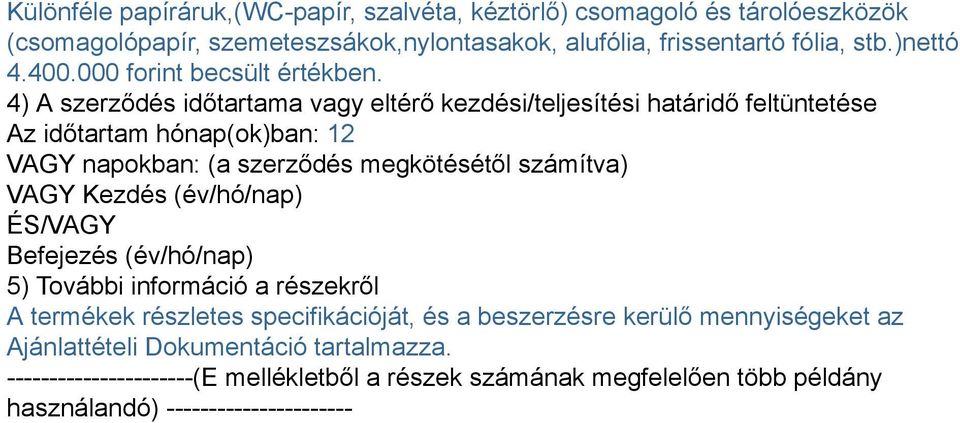 Különféle papíráruk,(WC-papír, szalvéta, kéztörlő) csomagoló és tárolóeszközök (csomagolópapír, szemeteszsákok,nylontasakok, alufólia, frissentartó fólia, stb.)nettó 4.400.000 forint becsült értékben.
4) A szerződés időtartama vagy eltérő kezdési/teljesítési határidő feltüntetése
Az időtartam hónap(ok)ban: 12
VAGY napokban: (a szerződés megkötésétől számítva)
VAGY Kezdés (év/hó/nap)
ÉS/VAGY
Befejezés (év/hó/nap)
5) További információ a részekről
A termékek részletes specifikációját, és a beszerzésre kerülő mennyiségeket az Ajánlattételi Dokumentáció tartalmazza.
----------------------(E mellékletből a részek számának megfelelően több példány használandó) ----------------------